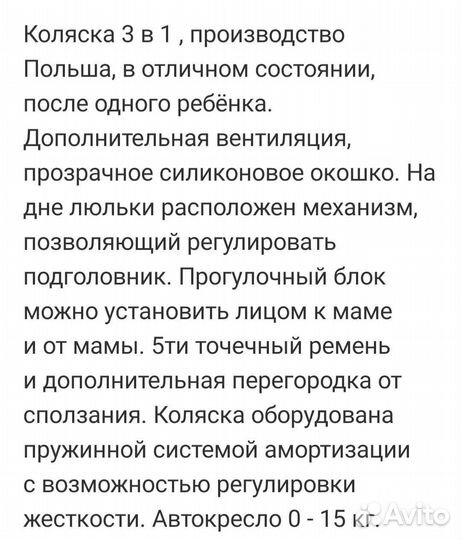 Коляска 3 в 1 , производство Польша, в отличном состоянии, после одного ребёнка. Дополнительная вентиляция, прозрачное силиконовое окошко. На дне люльки расположен механизм, позволяющий регулировать подголовник. Прогулочный блок можно установить лицом к маме и от мамы. 5ти точечный ремень и дополнительная перегородка от сползания. Коляска оборудована пружинной системой амортизации с возможностью регулировки жесткости. Автокресло 0 - 15 кг.

Avito